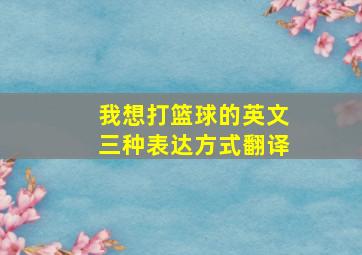 我想打篮球的英文
三种表达方式翻译